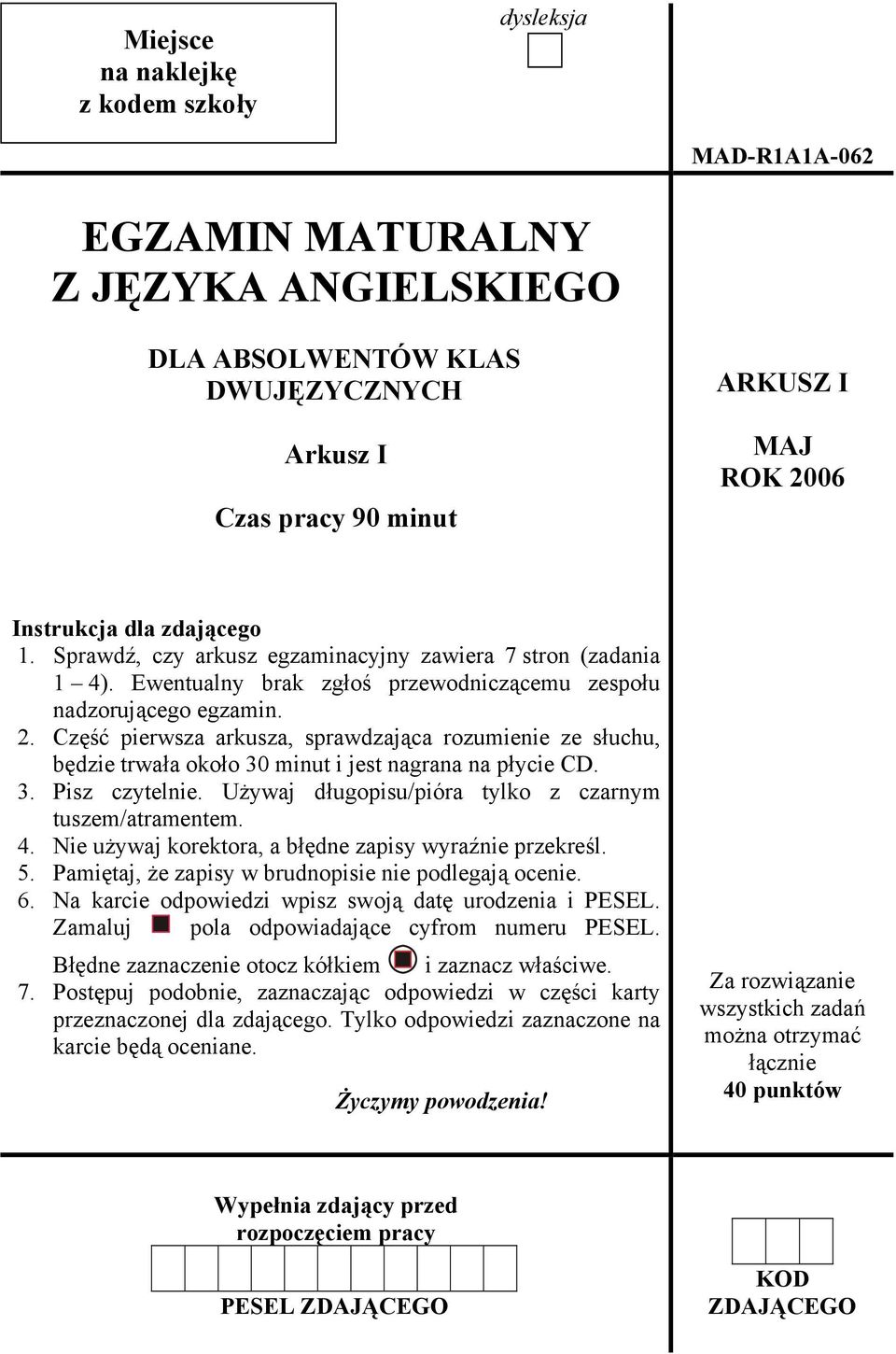 Miejsce na naklejkę z kodem szkoły

dysleksja

MAD-R1A1A-062

EGZAMIN MATURALNY Z JĘZYKA ANGIELSKIEGO

DLA ABSOLWENTÓW KLAS DWUJĘZYCZNYCH

Arkusz I

Czas pracy 90 minut

ARKUSZ I

MAJ ROK 2006

Instrukcja dla zdającego
1. Sprawdź, czy arkusz egzaminacyjny zawiera 7 stron (zadania 1 – 4). Ewentualny brak zgłoś przewodniczącemu zespołu nadzorującego egzamin.
2. Część pierwsza arkusza, sprawdzająca rozumienie ze słuchu, będzie trwała około 30 minut i jest nagrana na płycie CD.
3. Pisz czytelnie. Używaj długopisu/pióra tylko z czarnym tuszem/atramentem.
4. Nie używaj korektora, a błędne zapisy wyraźnie przekreśl.
5. Pamiętaj, że zapisy w brudnopisie nie podlegają ocenie.
6. Na karcie odpowiedzi wpisz swoją datę urodzenia i PESEL. Zamaluj pola odpowiadające cyfrom numeru PESEL. Błędne zaznaczenie otocz kółkiem i zaznacz właściwe.
7. Postępuj podobnie, zaznaczając odpowiedzi w części karty przeznaczonej dla zdającego. Tylko odpowiedzi zaznaczone na karcie będą oceniane.

Życzymy powodzenia!

Za rozwiązanie wszystkich zadań można otrzymać łącznie 40 punktów

Wypełnia zdający przed rozpoczęciem pracy

PESEL ZDAJĄCEGO

KOD ZDAJĄCEGO